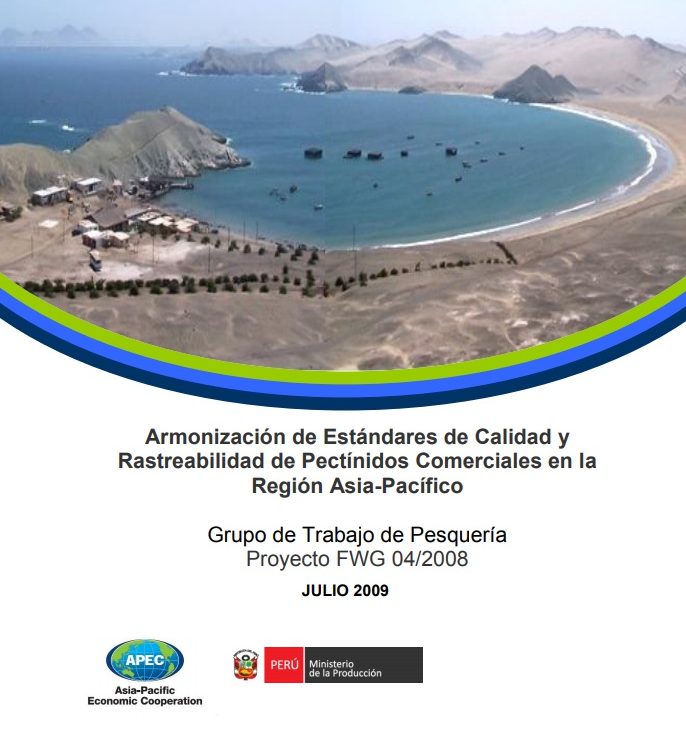 Armonización de Estándares de Calidad y Rastreabilidad de Pectínidos Comerciales en la Región Asia-Pacífico

Grupo de Trabajo de Pesquería
Proyecto FWG 04/2008

JULIO 2009

APEC
Asia-Pacific
Economic Cooperation

PERÚ Ministerio
de la Producción